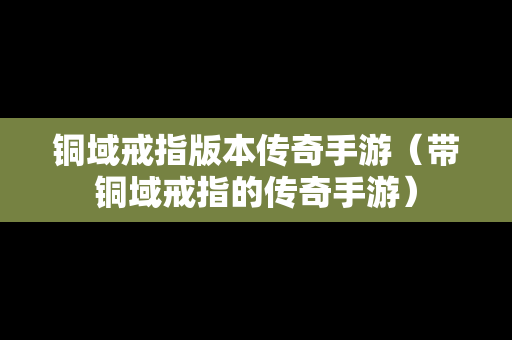 铜域戒指版本传奇手游（带铜域戒指的传奇手游）